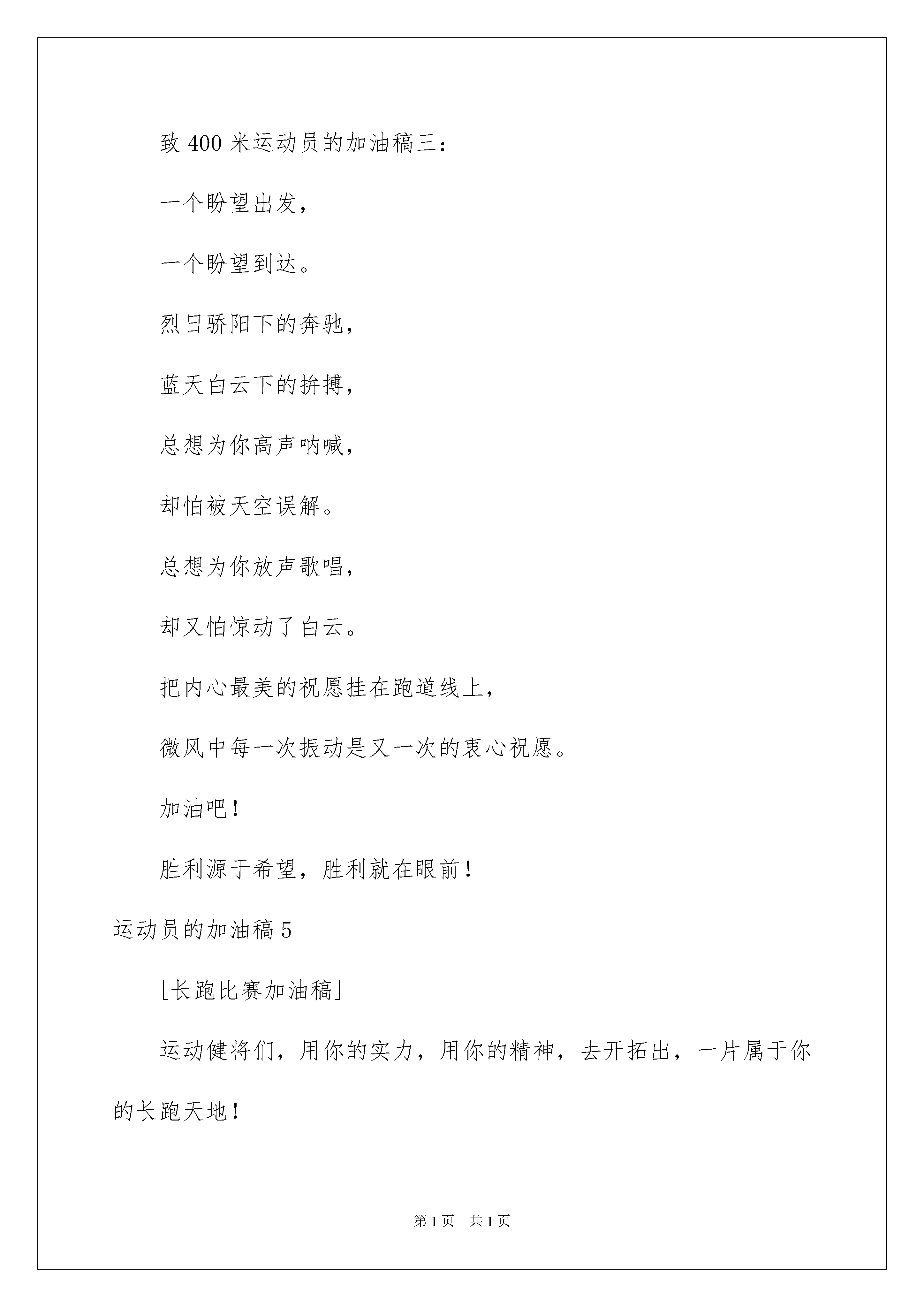 致 400 米运动员的加油稿三：

一个盼望出发，

一个盼望到达。

烈日骄阳下的奔驰，

蓝天白云下的拚搏，

总想为你高声呐喊，

却怕被天空误解。

总想为你放声歌唱，

却又怕惊动了白云。

把内心最美的祝愿挂在跑道线上，

微风中每一次振动是又一次的衷心祝愿。

加油吧！

胜利源于希望，胜利就在眼前！

运动员的加油稿 5

[长跑比赛加油稿]

运动健将们，用你的实力，用你的精神，去开拓出，一片属于你的长跑天地！

第 1 页　共 1 页